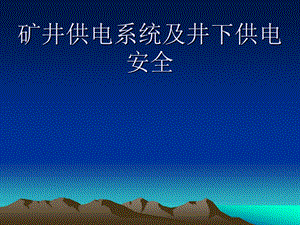 矿井供电系统及井下供电安全